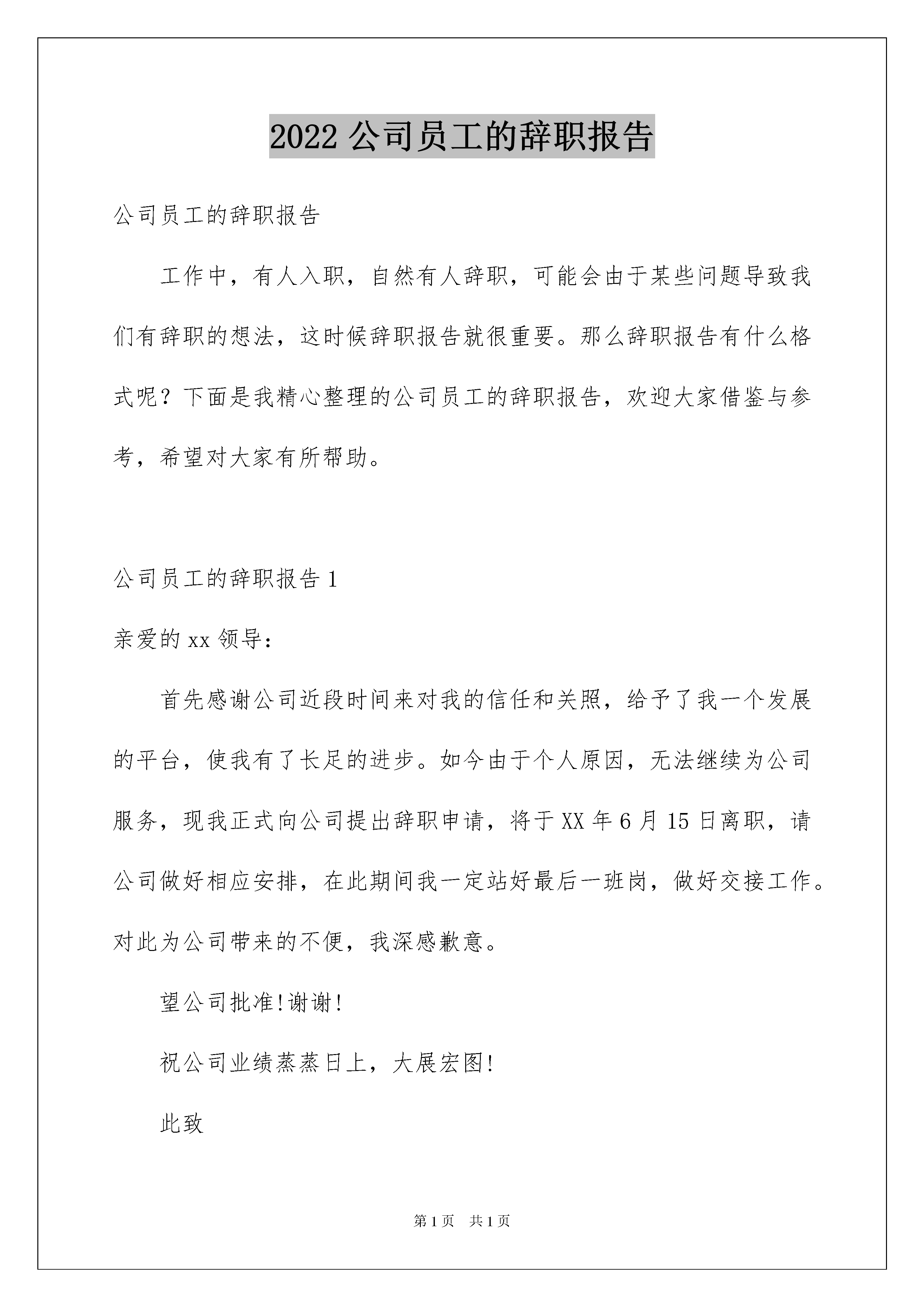 2022 公司员工的辞职报告

公司员工的辞职报告

工作中，有人入职，自然有人辞职，可能会由于某些问题导致我们有辞职的想法，这时候辞职报告就很重要。那么辞职报告有什么格式呢？下面是我精心整理的公司员工的辞职报告，欢迎大家借鉴与参考，希望对大家有所帮助。

公司员工的辞职报告 1

亲爱的 xx 领导：

首先感谢公司近段时间来对我的信任和关照，给予了我一个发展的平台，使我有了长足的进步。如今由于个人原因，无法继续为公司服务，现我正式向公司提出辞职申请，将于 XX 年 6 月 15 日离职，请公司做好相应安排，在此期间我一定站好最后一班岗，做好交接工作。对此为公司带来的不便，我深感歉意。

望公司批准!谢谢!

祝公司业绩蒸蒸日上，大展宏图!

此致

第 1 页 共 1 页